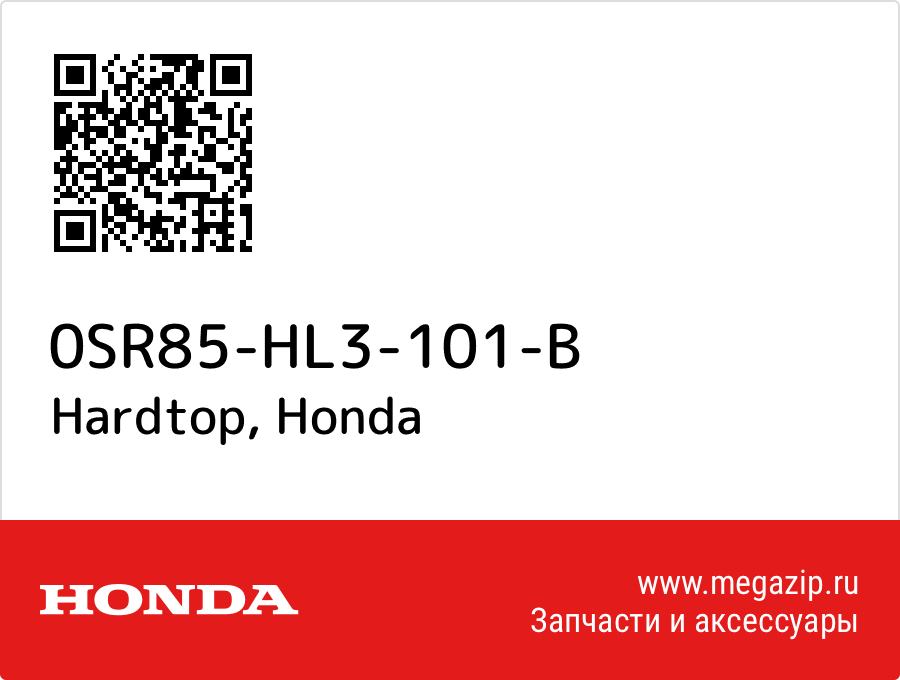 0SR85-HL3-101-B
Hardtop, Honda

HONDA

www.megazip.ru
Запчасти и аксессуары